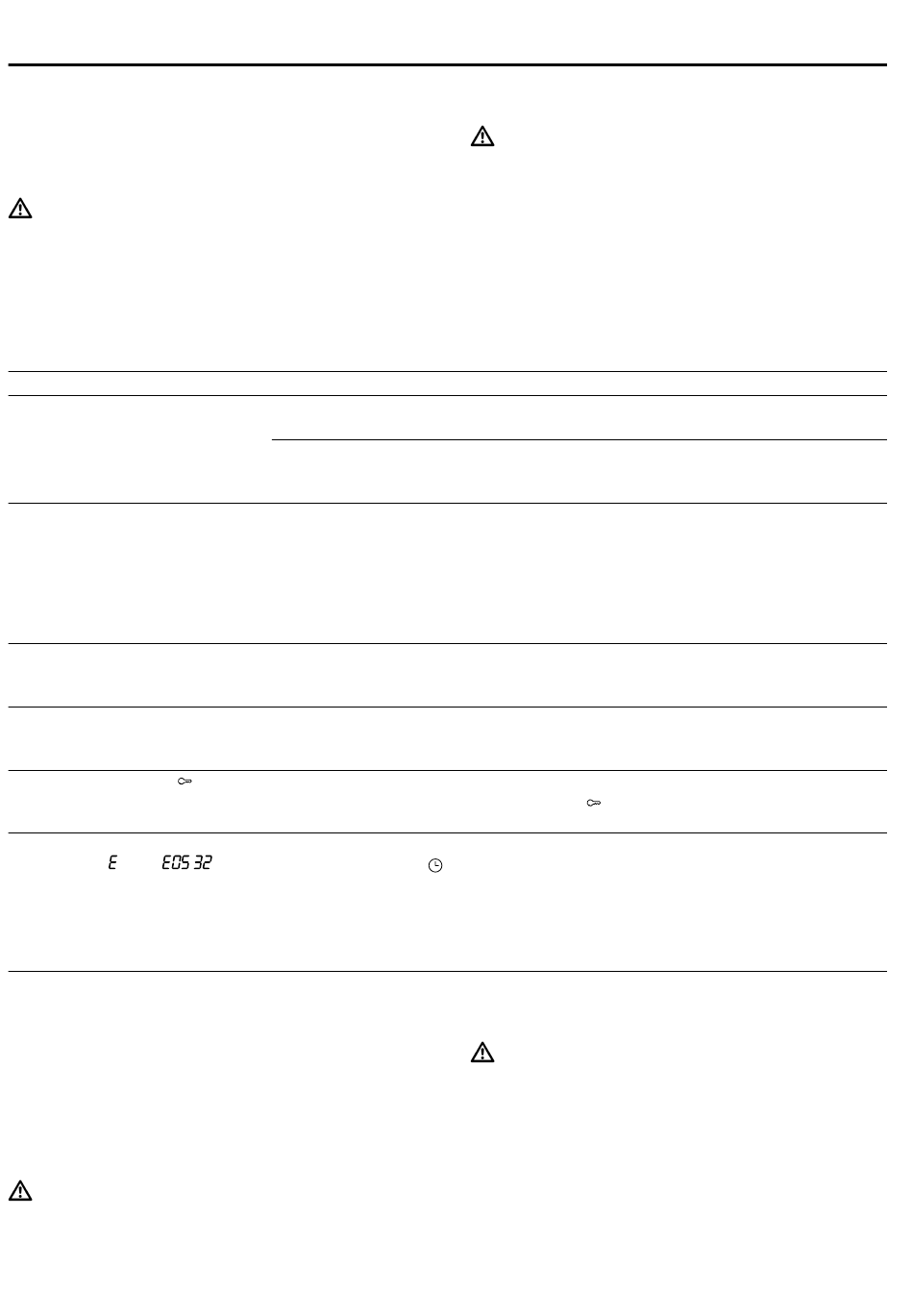 E

E05 32